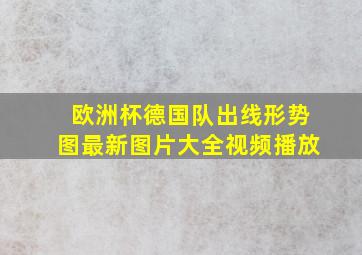 欧洲杯德国队出线形势图最新图片大全视频播放